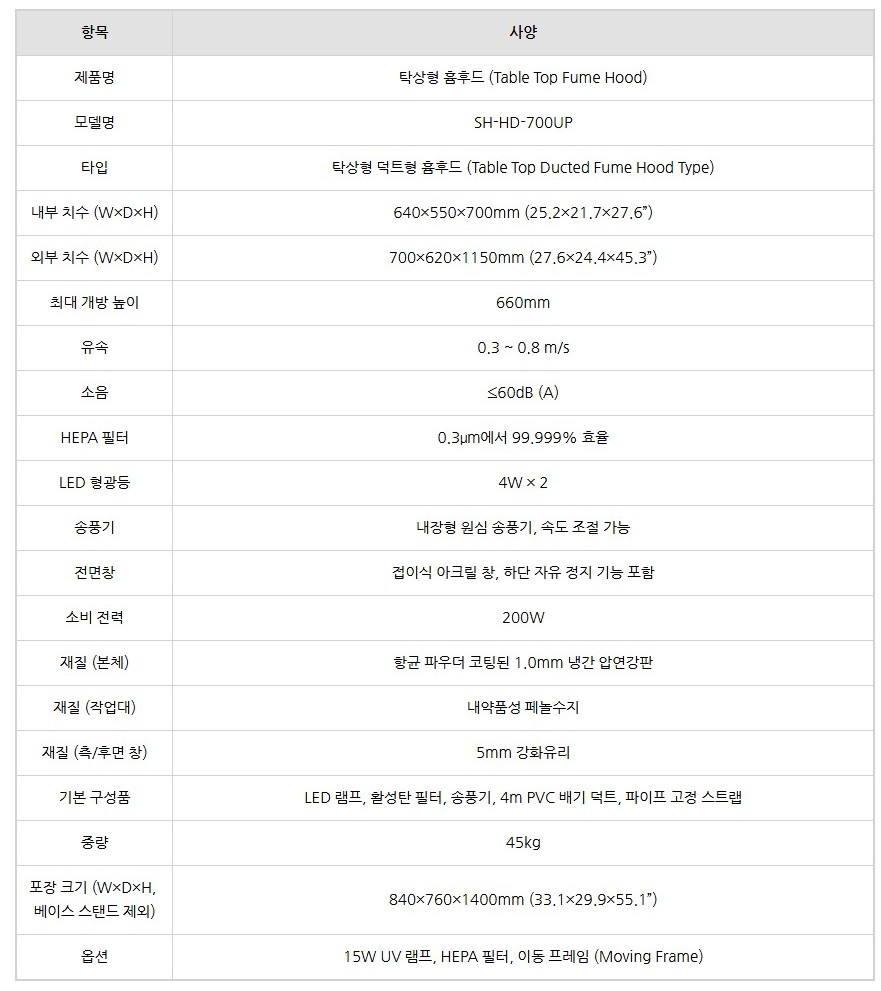 | 항목 | 사양 |
|---|---|
| 제품명 | 탁상형 흄후드 (Table Top Fume Hood) |
| 모델명 | SH-HD-700UP |
| 타입 | 탁상형 덕트형 흄후드 (Table Top Ducted Fume Hood Type) |
| 내부 치수 (W×D×H) | 640×550×700mm (25.2×21.7×27.6") |
| 외부 치수 (W×D×H) | 700×620×1150mm (27.6×24.4×45.3") |
| 최대 개방 높이 | 660mm |
| 유속 | 0.3 ~ 0.8 m/s |
| 소음 | ≤60dB (A) |
| HEPA 필터 | 0.3μm에서 99.999% 효율 |
| LED 형광등 | 4W × 2 |
| 송풍기 | 내장형 원심 송풍기, 속도 조절 가능 |
| 전면창 | 접이식 아크릴 창, 하단 자유 정지 기능 포함 |
| 소비 전력 | 200W |
| 재질 (본체) | 항균 파우더 코팅된 1.0mm 냉간 압연강판 |
| 재질 (작업대) | 내약품성 페놀수지 |
| 재질 (측/후면 창) | 5mm 강화유리 |
| 기본 구성품 | LED 램프, 활성탄 필터, 송풍기, 4m PVC 배기 덕트, 파이프 고정 스트랩 |
| 중량 | 45kg |
| 포장 크기 (W×D×H, 베이스 스탠드 제외) | 840×760×1400mm (33.1×29.9×55.1") |
| 옵션 | 15W UV 램프, HEPA 필터, 이동 프레임 (Moving Frame) |